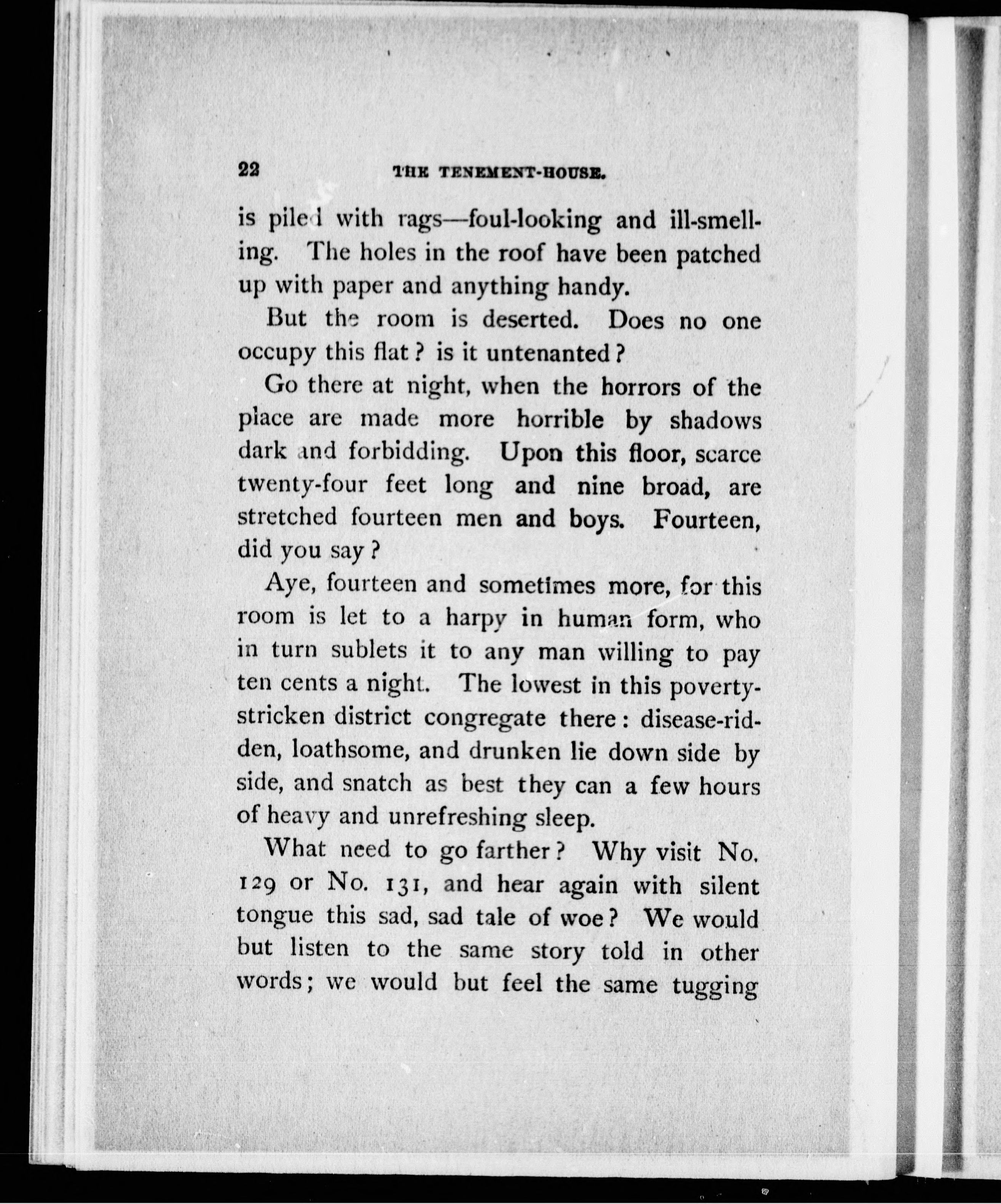 22 THE TENEMENT-HOUSE.

is piled with rags—foul-looking and ill-smelling. The holes in the roof have been patched up with paper and anything handy.

But the room is deserted. Does no one occupy this flat? is it untenanted?

Go there at night, when the horrors of the place are made more horrible by shadows dark and forbidding. Upon this floor, scarce twenty-four feet long and nine broad, are stretched fourteen men and boys. Fourteen, did you say?

Aye, fourteen and sometimes more, for this room is let to a harpy in human form, who in turn sublets it to any man willing to pay ten cents a night. The lowest in this poverty-stricken district congregate there: disease-ridden, loathsome, and drunken lie down side by side, and snatch as best they can a few hours of heavy and unrefreshing sleep.

What need to go farther? Why visit No. 129 or No. 131, and hear again with silent tongue this sad, sad tale of woe? We would but listen to the same story told in other words; we would but feel the same tugging